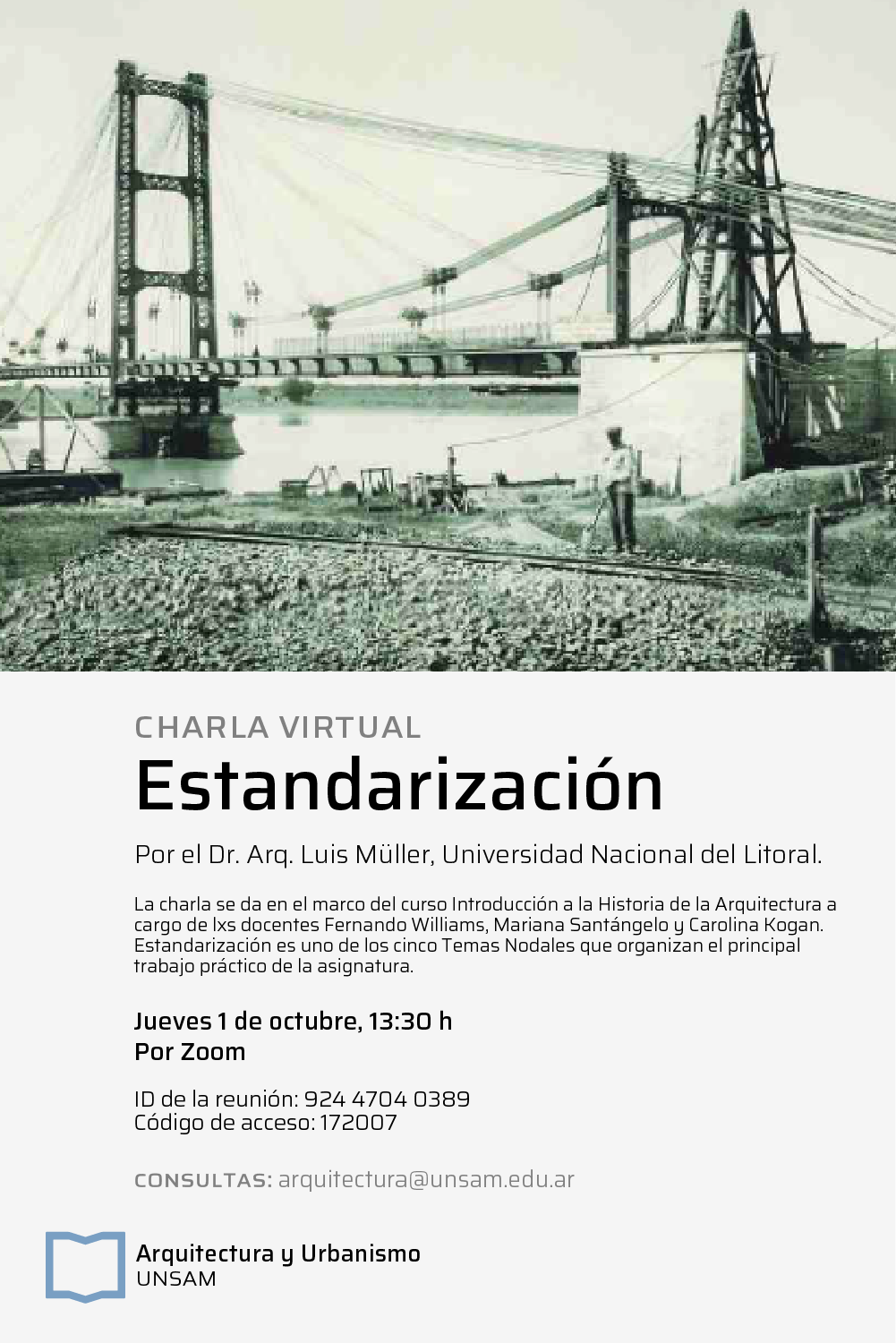 CHARLA VIRTUAL
Estandarización

Por el Dr. Arq. Luis Müller, Universidad Nacional del Litoral.

La charla se da en el marco del curso Introducción a la Historia de la Arquitectura a cargo de lxs docentes Fernando Williams, Mariana Santángelo y Carolina Kogan. Estandarización es uno de los cinco Temas Nodales que organizan el principal trabajo práctico de la asignatura.

Jueves 1 de octubre, 13:30 h
Por Zoom

ID de la reunión: 924 4704 0389
Código de acceso: 172007

CONSULTAS: arquitectura@unsam.edu.ar

Arquitectura y Urbanismo
UNSAM